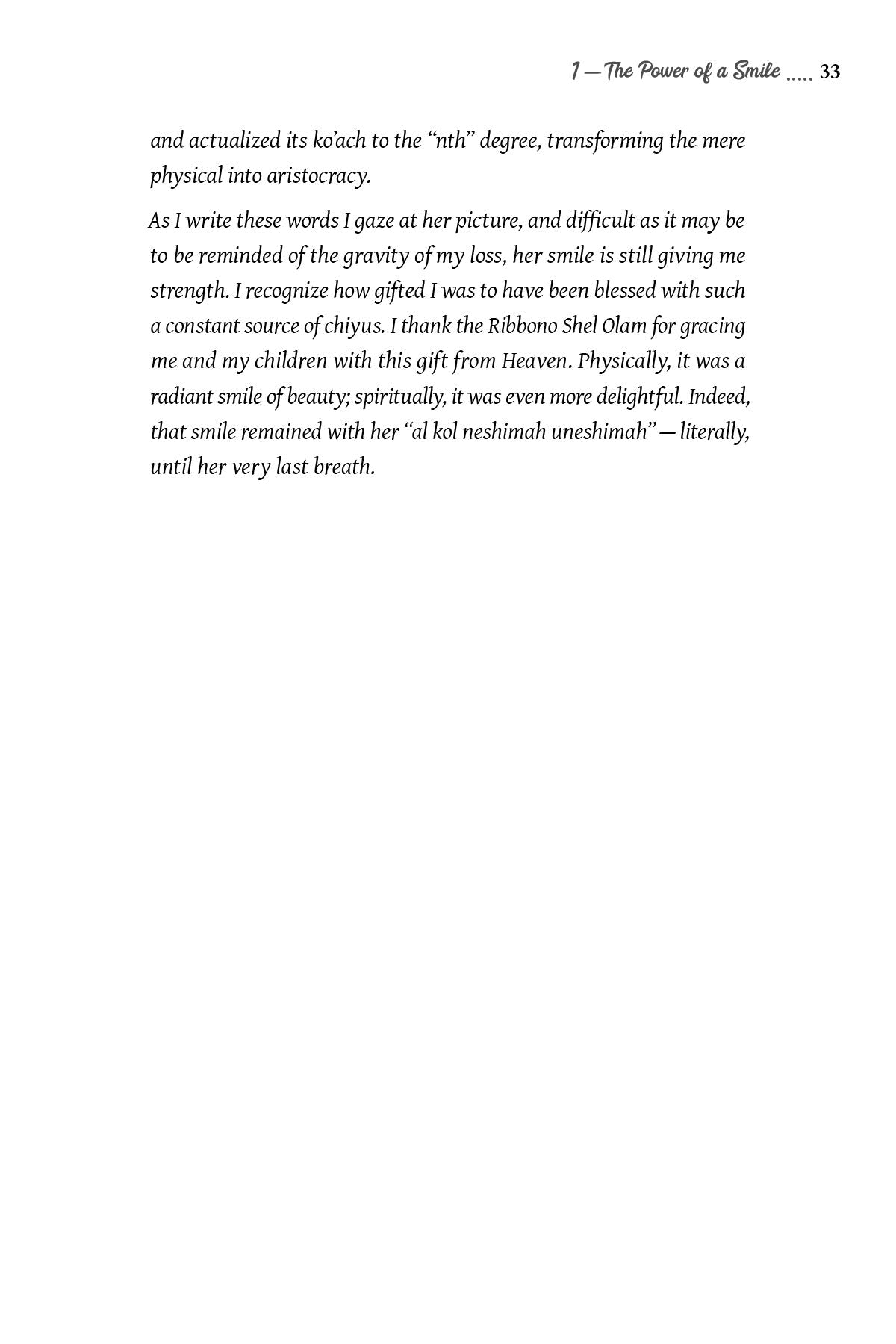 1 — The Power of a Smile ..... 33

and actualized its ko'ach to the "nth" degree, transforming the mere physical into aristocracy.

As I write these words I gaze at her picture, and difficult as it may be to be reminded of the gravity of my loss, her smile is still giving me strength. I recognize how gifted I was to have been blessed with such a constant source of chiyus. I thank the Ribbono Shel Olam for gracing me and my children with this gift from Heaven. Physically, it was a radiant smile of beauty; spiritually, it was even more delightful. Indeed, that smile remained with her "al kol neshimah uneshimah" — literally, until her very last breath.